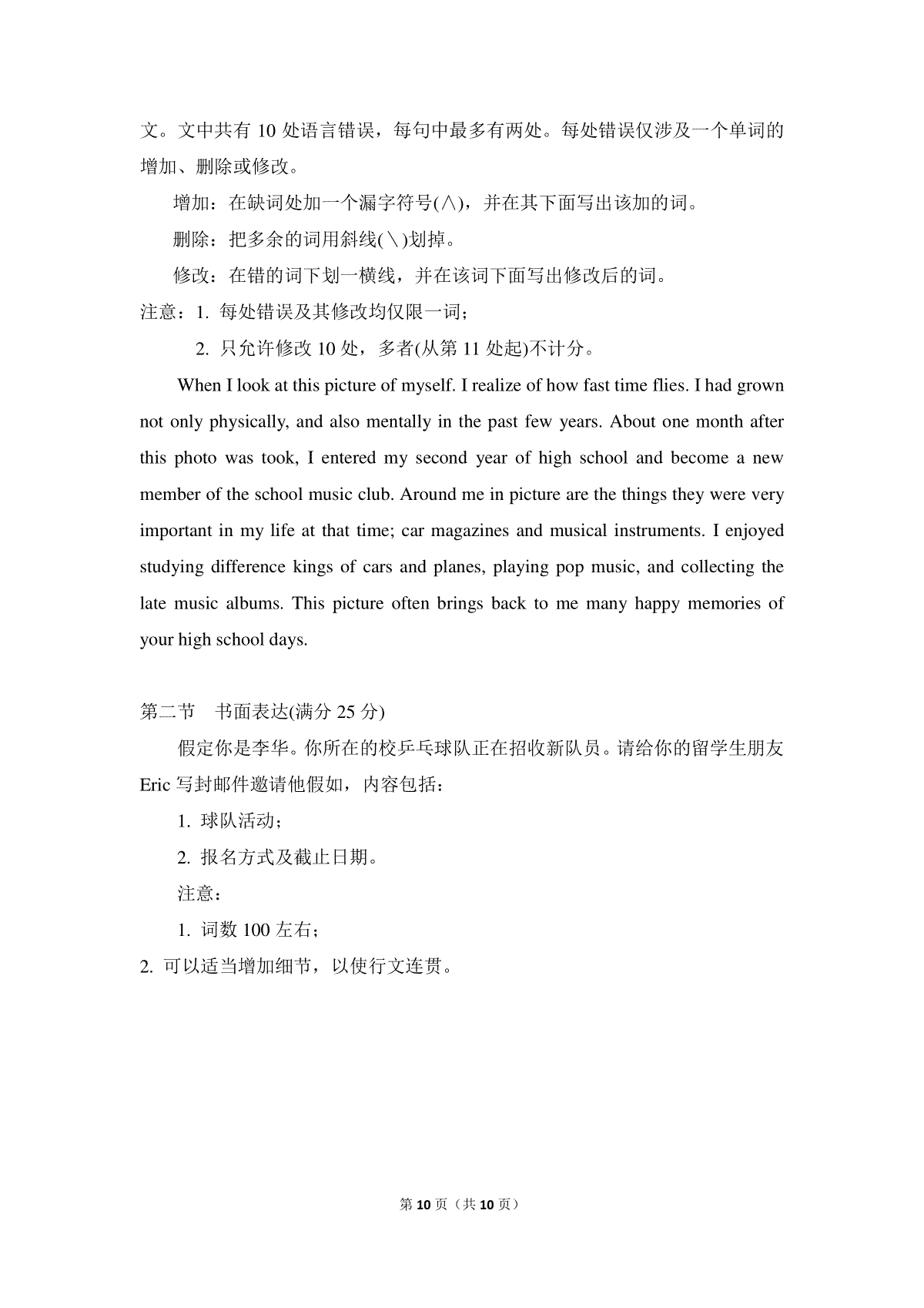 文。文中共有 10 处语言错误，每句中最多有两处。每处错误仅涉及一个单词的增加、删除或修改。

增加：在缺词处加一个漏字符号(∧)，并在其下面写出该加的词。

删除：把多余的词用斜线(＼)划掉。

修改：在错的词下划一横线，并在该词下面写出修改后的词。

注意：1. 每处错误及其修改均仅限一词；

2. 只允许修改 10 处，多者(从第 11 处起)不计分。

When I look at this picture of myself. I realize of how fast time flies. I had grown not only physically, and also mentally in the past few years. About one month after this photo was took, I entered my second year of high school and become a new member of the school music club. Around me in picture are the things they were very important in my life at that time; car magazines and musical instruments. I enjoyed studying difference kings of cars and planes, playing pop music, and collecting the late music albums. This picture often brings back to me many happy memories of your high school days.

第二节　书面表达(满分 25 分)

假定你是李华。你所在的校乒乓球队正在招收新队员。请给你的留学生朋友 Eric 写封邮件邀请他假如，内容包括：

1. 球队活动；

2. 报名方式及截止日期。

注意：

1. 词数 100 左右；

2. 可以适当增加细节，以使行文连贯。

第 10 页（共 10 页）